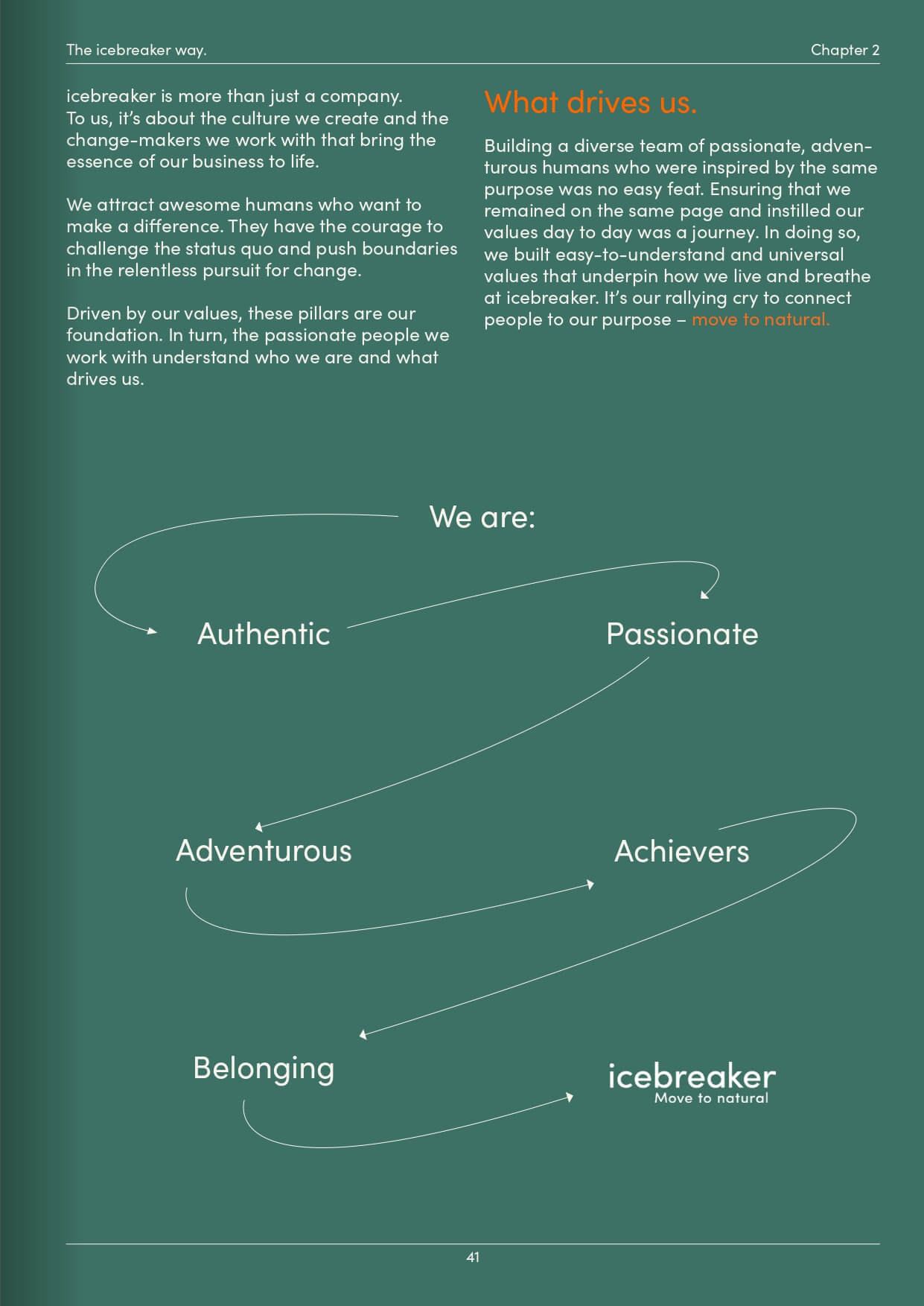 The icebreaker way.

Chapter 2

icebreaker is more than just a company. To us, it's about the culture we create and the change-makers we work with that bring the essence of our business to life.

We attract awesome humans who want to make a difference. They have the courage to challenge the status quo and push boundaries in the relentless pursuit for change.

Driven by our values, these pillars are our foundation. In turn, the passionate people we work with understand who we are and what drives us.

What drives us.

Building a diverse team of passionate, adventurous humans who were inspired by the same purpose was no easy feat. Ensuring that we remained on the same page and instilled our values day to day was a journey. In doing so, we built easy-to-understand and universal values that underpin how we live and breathe at icebreaker. It's our rallying cry to connect people to our purpose – move to natural.

We are:

Authentic

Passionate

Adventurous

Achievers

Belonging

icebreaker
Move to natural

41